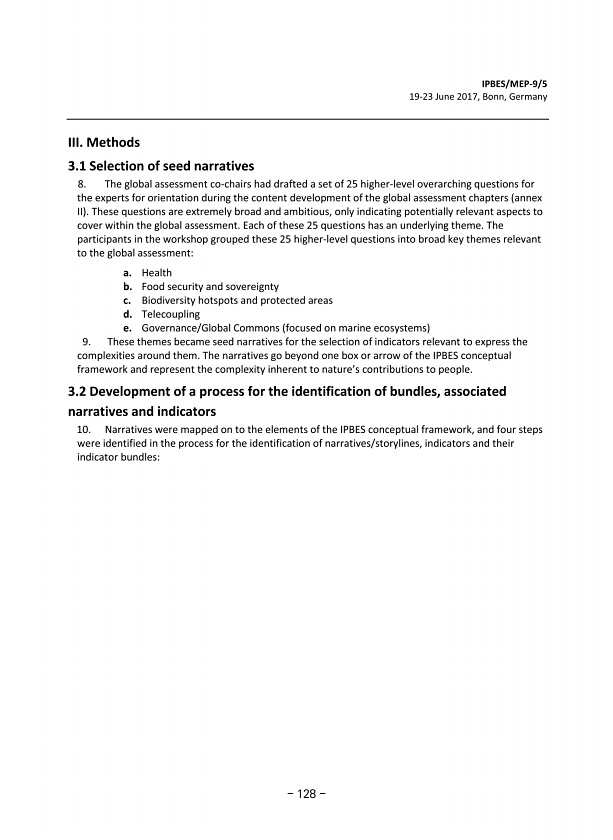 IPBES/MEP-9/5
19-23 June 2017, Bonn, Germany

III. Methods

3.1 Selection of seed narratives

8. The global assessment co-chairs had drafted a set of 25 higher-level overarching questions for the experts for orientation during the content development of the global assessment chapters (annex II). These questions are extremely broad and ambitious, only indicating potentially relevant aspects to cover within the global assessment. Each of these 25 questions has an underlying theme. The participants in the workshop grouped these 25 higher-level questions into broad key themes relevant to the global assessment:

a. Health
b. Food security and sovereignty
c. Biodiversity hotspots and protected areas
d. Telecoupling
e. Governance/Global Commons (focused on marine ecosystems)

9. These themes became seed narratives for the selection of indicators relevant to express the complexities around them. The narratives go beyond one box or arrow of the IPBES conceptual framework and represent the complexity inherent to nature's contributions to people.

3.2 Development of a process for the identification of bundles, associated narratives and indicators

10. Narratives were mapped on to the elements of the IPBES conceptual framework, and four steps were identified in the process for the identification of narratives/storylines, indicators and their indicator bundles:

– 128 –